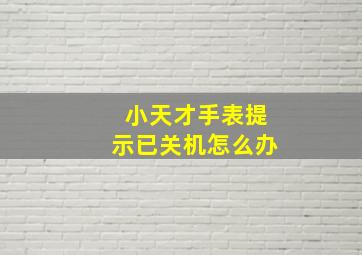 小天才手表提示已关机怎么办